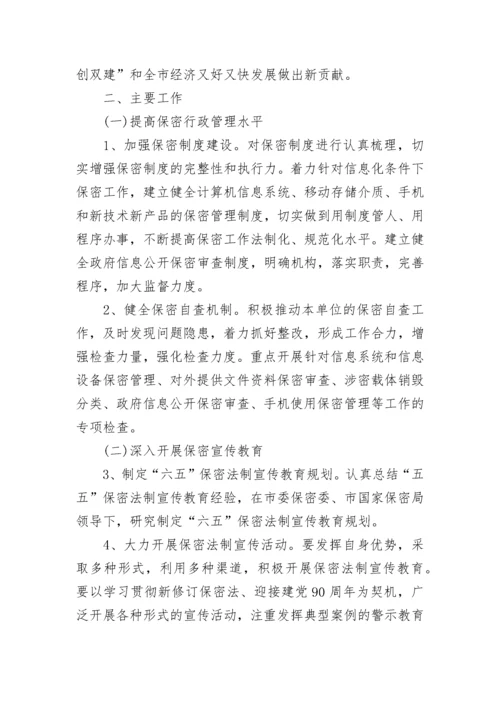 创双建”和全市经济又好又快发展做出新贡献。

二、主要工作

(一)提高保密行政管理水平

1、加强保密制度建设。对保密制度进行认真梳理，切实增强保密制度的完整性和执行力。着力针对信息化条件下保密工作，建立健全计算机信息系统、移动存储介质、手机和新技术新产品的保密管理制度，切实做到用制度管人、用程序办事，不断提高保密工作法制化、规范化水平。建立健全政府信息公开保密审查制度，明确机构，落实职责，完善程序，加大监督力度。

2、健全保密自查机制。积极推动本单位的保密自查工作，及时发现问题隐患，着力抓好整改，形成工作合力，增强检查力量，强化检查力度。重点开展针对信息系统和信息设备保密管理、对外提供文件资料保密审查、涉密载体销毁分类、政府信息公开保密审查、手机使用保密管理等工作的专项检查。

(二)深入开展保密宣传教育

3、制定“六五”保密法制宣传教育规划。认真总结“五五”保密法制宣传教育经验，在市委保密委、市国家保密局领导下，研究制定“六五”保密法制宣传教育规划。

4、大力开展保密法制宣传活动。要发挥自身优势，采取多种形式，利用多种渠道，积极开展保密法制宣传教育。要以学习贯彻新修订保密法、迎接建党90周年为契机，广泛开展各种形式的宣传活动，注重发挥典型案例的警示教育